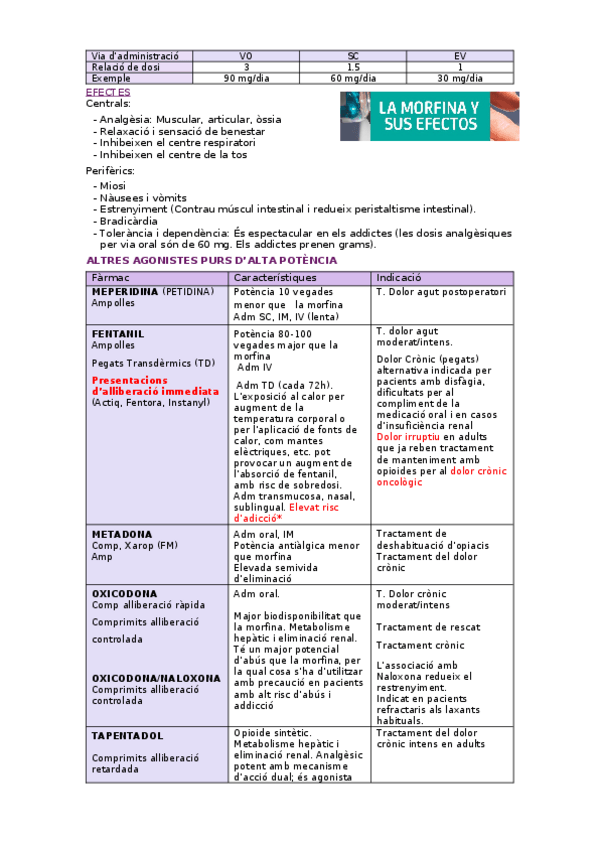 | Via d'administració | VO | SC | EV |
|---|---|---|---|
| Relació de dosi | 3 | 1.5 | 1 |
| Exemple | 90 mg/dia | 60 mg/dia | 30 mg/dia |

EFECTES

Centrals:

- Analgèsia: Muscular, articular, òssia
- Relaxació i sensació de benestar
- Inhibeixen el centre respiratori
- Inhibeixen el centre de la tos

LA MORFINA Y SUS EFECTOS

Perifèrics:

- Miosi
- Nàusees i vòmits
- Estrenyiment (Contrau múscul intestinal i redueix peristaltisme intestinal).
- Bradicàrdia
- Tolerància i dependència: És espectacular en els addictes (les dosis analgèsiques per via oral són de 60 mg. Els addictes prenen grams).

ALTRES AGONISTES PURS D'ALTA POTÈNCIA

| Fàrmac | Característiques | Indicació |
|---|---|---|
| MEPERIDINA (PETIDINA) Ampolles | Potència 10 vegades menor que la morfina Adm SC, IM, IV (lenta) | T. Dolor agut postoperatori |
| FENTANIL Ampolles Pegats Transdèrmics (TD) Presentacions d'alliberació immediata (Actiq, Fentora, Instanyl) | Potència 80-100 vegades major que la morfina Adm IV Adm TD (cada 72h). L'exposició al calor per augment de la temperatura corporal o per l'aplicació de fonts de calor, com mantes elèctriques, etc. pot provocar un augment de l'absorció de fentanil, amb risc de sobredosi. Adm transmucosa, nasal, sublingual. Elevat risc d'adicció* | T. dolor agut moderat/intens. Dolor Crònic (pegats) alternativa indicada per pacients amb disfagia, dificultats per al compliment de la medicació oral i en casos d'insuficiència renal Dolor irruptiu en adults que ja reben tractament de manteniment amb opioides per al dolor crònic oncològic |
| METADONA Comp, Xarop (FM) Amp | Adm oral, IM Potència antiàlgica menor que morfina Elevada semivida d'eliminació | Tractament de deshabituació d'opiacis Tractament del dolor crònic |
| OXICODONA Comp alliberació ràpida Comprimits alliberació controlada OXICODONA/NALOXONA Comprimits alliberació controlada | Adm oral. Major biodisponibilitat que la morfina. Metabolisme hepàtic i eliminació renal. Té un major potencial d'abús que la morfina, per la qual cosa s'ha d'utilitzar amb precaució en pacients amb alt risc d'abús i addicció | T. Dolor crònic moderat/intens Tractament de rescat Tractament crònic L'associació amb Naloxona redueix el restrenyiment. Indicat en pacients refractaris als laxants habituals. |
| TAPENTADOL Comprimits alliberació retardada | Opioide sintètic. Metabolisme hepàtic i eliminació renal. Analgèsic potent amb mecanisme d'acció dual; és agonista | Tractament del dolor crònic intens en adults |